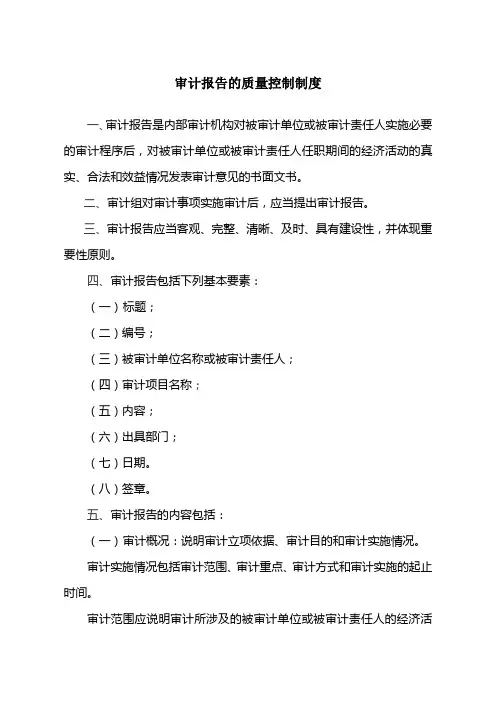 审计报告的质量控制制度

一、审计报告是内部审计机构对被审计单位或被审计责任人实施必要的审计程序后，对被审计单位或被审计责任人任职期间的经济活动的真实、合法和效益情况发表审计意见的书面文书。

二、审计组对审计事项实施审计后，应当提出审计报告。

三、审计报告应当客观、完整、清晰、及时、具有建设性，并体现重要性原则。

四、审计报告包括下列基本要素：

（一）标题；

（二）编号；

（三）被审计单位名称或被审计责任人；

（四）审计项目名称；

（五）内容；

（六）出具部门；

（七）日期。

（八）签章。

五、审计报告的内容包括：

（一）审计概况：说明审计立项依据、审计目的和审计实施情况。

审计实施情况包括审计范围、审计重点、审计方式和审计实施的起止时间。

审计范围应说明审计所涉及的被审计单位或被审计责任人的经济活